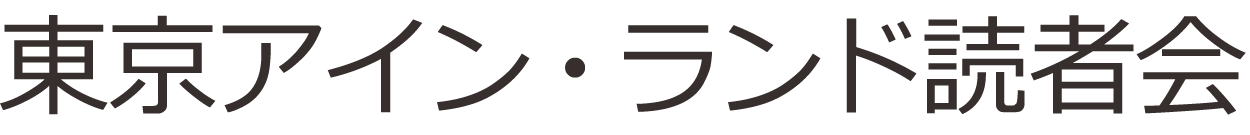 東京アイン・ランド読者会